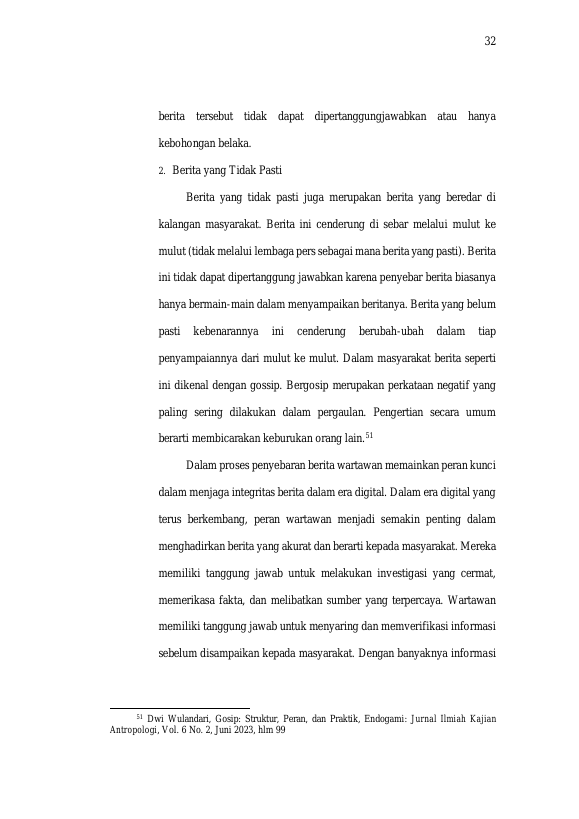 32

berita tersebut tidak dapat dipertanggungjawabkan atau hanya kebohongan belaka.

2. Berita yang Tidak Pasti

Berita yang tidak pasti juga merupakan berita yang beredar di kalangan masyarakat. Berita ini cenderung di sebar melalui mulut ke mulut (tidak melalui lembaga pers sebagai mana berita yang pasti). Berita ini tidak dapat dipertanggung jawabkan karena penyebar berita biasanya hanya bermain-main dalam menyampaikan beritanya. Berita yang belum pasti kebenarannya ini cenderung berubah-ubah dalam tiap penyampaiannya dari mulut ke mulut. Dalam masyarakat berita seperti ini dikenal dengan gossip. Bergosip merupakan perkataan negatif yang paling sering dilakukan dalam pergaulan. Pengertian secara umum berarti membicarakan keburukan orang lain.$^{51}$

Dalam proses penyebaran berita wartawan memainkan peran kunci dalam menjaga integritas berita dalam era digital. Dalam era digital yang terus berkembang, peran wartawan menjadi semakin penting dalam menghadirkan berita yang akurat dan berarti kepada masyarakat. Mereka memiliki tanggung jawab untuk melakukan investigasi yang cermat, memerikasa fakta, dan melibatkan sumber yang terpercaya. Wartawan memiliki tanggung jawab untuk menyaring dan memverifikasi informasi sebelum disampaikan kepada masyarakat. Dengan banyaknya informasi

$^{51}$ Dwi Wulandari, Gosip: Struktur, Peran, dan Praktik, Endogami: Jurnal Ilmiah Kajian Antropologi, Vol. 6 No. 2, Juni 2023, hlm 99